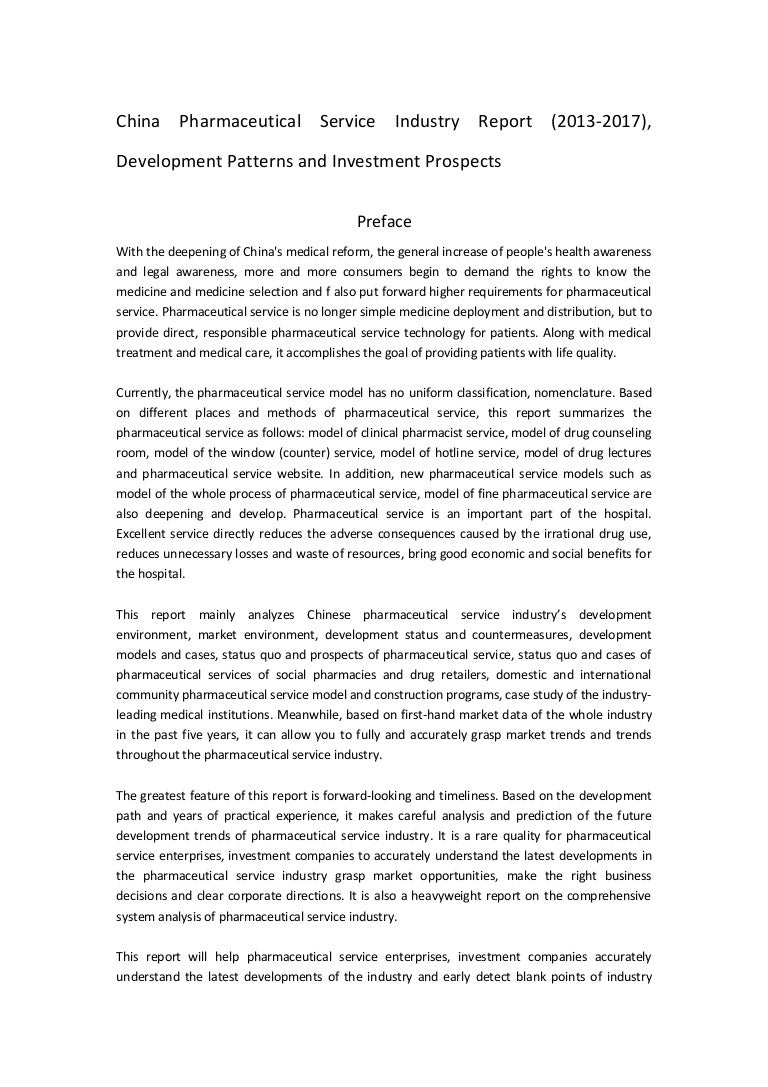 China Pharmaceutical Service Industry Report (2013-2017), Development Patterns and Investment Prospects

Preface

With the deepening of China's medical reform, the general increase of people's health awareness and legal awareness, more and more consumers begin to demand the rights to know the medicine and medicine selection and f also put forward higher requirements for pharmaceutical service. Pharmaceutical service is no longer simple medicine deployment and distribution, but to provide direct, responsible pharmaceutical service technology for patients. Along with medical treatment and medical care, it accomplishes the goal of providing patients with life quality.

Currently, the pharmaceutical service model has no uniform classification, nomenclature. Based on different places and methods of pharmaceutical service, this report summarizes the pharmaceutical service as follows: model of clinical pharmacist service, model of drug counseling room, model of the window (counter) service, model of hotline service, model of drug lectures and pharmaceutical service website. In addition, new pharmaceutical service models such as model of the whole process of pharmaceutical service, model of fine pharmaceutical service are also deepening and develop. Pharmaceutical service is an important part of the hospital. Excellent service directly reduces the adverse consequences caused by the irrational drug use, reduces unnecessary losses and waste of resources, bring good economic and social benefits for the hospital.

This report mainly analyzes Chinese pharmaceutical service industry's development environment, market environment, development status and countermeasures, development models and cases, status quo and prospects of pharmaceutical service, status quo and cases of pharmaceutical services of social pharmacies and drug retailers, domestic and international community pharmaceutical service model and construction programs, case study of the industry-leading medical institutions. Meanwhile, based on first-hand market data of the whole industry in the past five years, it can allow you to fully and accurately grasp market trends and trends throughout the pharmaceutical service industry.

The greatest feature of this report is forward-looking and timeliness. Based on the development path and years of practical experience, it makes careful analysis and prediction of the future development trends of pharmaceutical service industry. It is a rare quality for pharmaceutical service enterprises, investment companies to accurately understand the latest developments in the pharmaceutical service industry grasp market opportunities, make the right business decisions and clear corporate directions. It is also a heavyweight report on the comprehensive system analysis of pharmaceutical service industry.

This report will help pharmaceutical service enterprises, investment companies accurately understand the latest developments of the industry and early detect blank points of industry